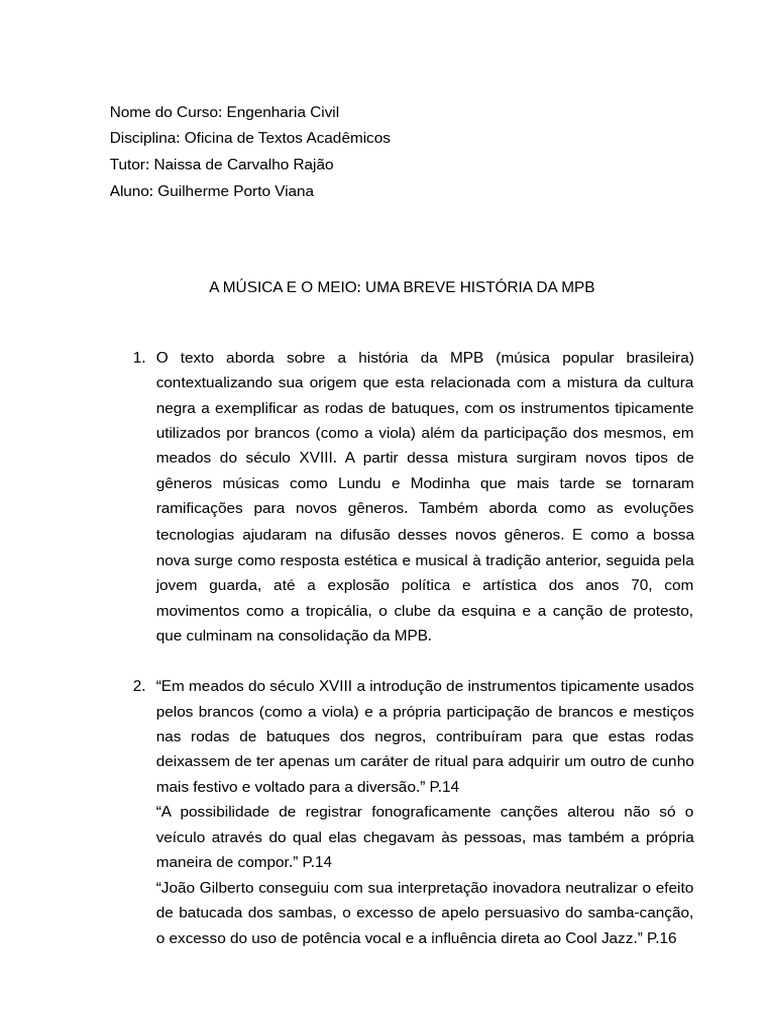 Nome do Curso: Engenharia Civil
Disciplina: Oficina de Textos Acadêmicos
Tutor: Naissa de Carvalho Rajão
Aluno: Guilherme Porto Viana

A MÚSICA E O MEIO: UMA BREVE HISTÓRIA DA MPB

1. O texto aborda sobre a história da MPB (música popular brasileira) contextualizando sua origem que esta relacionada com a mistura da cultura negra a exemplificar as rodas de batuques, com os instrumentos tipicamente utilizados por brancos (como a viola) além da participação dos mesmos, em meados do século XVIII. A partir dessa mistura surgiram novos tipos de gêneros músicas como Lundu e Modinha que mais tarde se tornaram ramificações para novos gêneros. Também aborda como as evoluções tecnologias ajudaram na difusão desses novos gêneros. E como a bossa nova surge como resposta estética e musical à tradição anterior, seguida pela jovem guarda, até a explosão política e artística dos anos 70, com movimentos como a tropicália, o clube da esquina e a canção de protesto, que culminam na consolidação da MPB.

2. “Em meados do século XVIII a introdução de instrumentos tipicamente usados pelos brancos (como a viola) e a própria participação de brancos e mestiços nas rodas de batuques dos negros, contribuíram para que estas rodas deixassem de ter apenas um caráter de ritual para adquirir um outro de cunho mais festivo e voltado para a diversão.” P.14
“A possibilidade de registrar fonograficamente canções alterou não só o veículo através do qual elas chegavam às pessoas, mas também a própria maneira de compor.” P.14
“João Gilberto conseguiu com sua interpretação inovadora neutralizar o efeito de batucada dos sambas, o excesso de apelo persuasivo do samba-canção, o excesso do uso de potência vocal e a influência direta ao Cool Jazz.” P.16